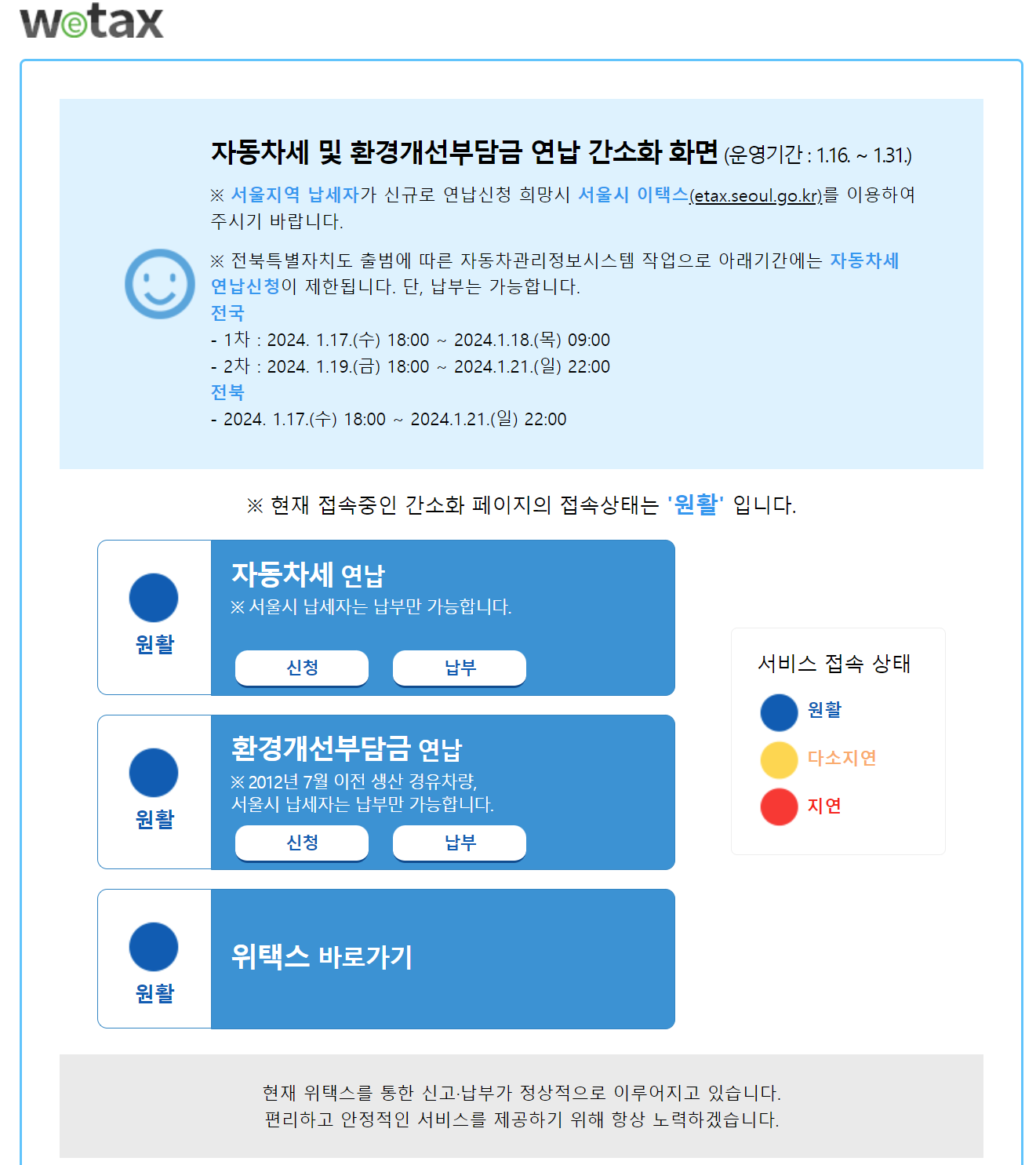 wetax

자동차세 및 환경개선부담금 연납 간소화 화면 (운영기간 : 1.16. ~ 1.31.)

※ 서울지역 납세자가 신규로 연납신청 희망시 서울시 이택스(etax.seoul.go.kr)를 이용하여 주시기 바랍니다.

※ 전북특별자치도 출범에 따른 자동차관리정보시스템 작업으로 아래기간에는 자동차세 연납신청이 제한됩니다. 단, 납부는 가능합니다.
전국
- 1차 : 2024. 1.17.(수) 18:00 ~ 2024.1.18.(목) 09:00
- 2차 : 2024. 1.19.(금) 18:00 ~ 2024.1.21.(일) 22:00
전북
- 2024. 1.17.(수) 18:00 ~ 2024.1.21.(일) 22:00

※ 현재 접속중인 간소화 페이지의 접속상태는 '원활' 입니다.

원활
자동차세 연납
※ 서울시 납세자는 납부만 가능합니다.
신청
납부

원활
환경개선부담금 연납
※ 2012년 7월 이전 생산 경유차량, 서울시 납세자는 납부만 가능합니다.
신청
납부

원활
위택스 바로가기

서비스 접속 상태
원활
다소지연
지연

현재 위택스를 통한 신고·납부가 정상적으로 이루어지고 있습니다.
편리하고 안정적인 서비스를 제공하기 위해 항상 노력하겠습니다.